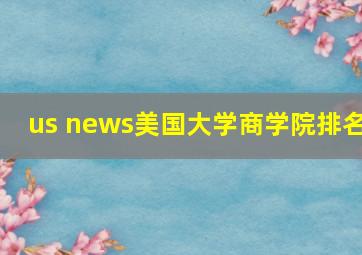 us news美国大学商学院排名